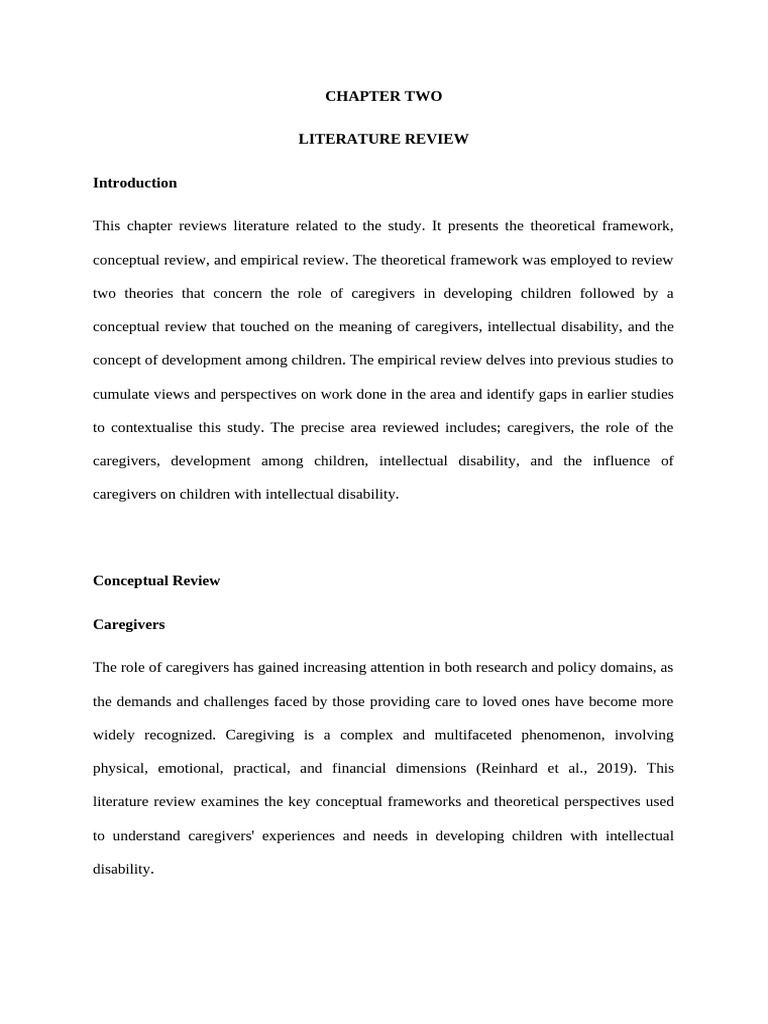 CHAPTER TWO

LITERATURE REVIEW

Introduction

This chapter reviews literature related to the study. It presents the theoretical framework, conceptual review, and empirical review. The theoretical framework was employed to review two theories that concern the role of caregivers in developing children followed by a conceptual review that touched on the meaning of caregivers, intellectual disability, and the concept of development among children. The empirical review delves into previous studies to cumulate views and perspectives on work done in the area and identify gaps in earlier studies to contextualise this study. The precise area reviewed includes; caregivers, the role of the caregivers, development among children, intellectual disability, and the influence of caregivers on children with intellectual disability.

Conceptual Review

Caregivers

The role of caregivers has gained increasing attention in both research and policy domains, as the demands and challenges faced by those providing care to loved ones have become more widely recognized. Caregiving is a complex and multifaceted phenomenon, involving physical, emotional, practical, and financial dimensions (Reinhard et al., 2019). This literature review examines the key conceptual frameworks and theoretical perspectives used to understand caregivers' experiences and needs in developing children with intellectual disability.